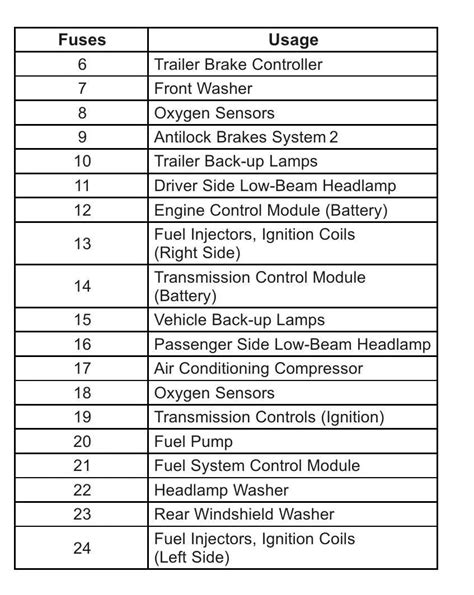 | Fuses | Usage |
|---|---|
| 6 | Trailer Brake Controller |
| 7 | Front Washer |
| 8 | Oxygen Sensors |
| 9 | Antilock Brakes System 2 |
| 10 | Trailer Back-up Lamps |
| 11 | Driver Side Low-Beam Headlamp |
| 12 | Engine Control Module (Battery) |
| 13 | Fuel Injectors, Ignition Coils (Right Side) |
| 14 | Transmission Control Module (Battery) |
| 15 | Vehicle Back-up Lamps |
| 16 | Passenger Side Low-Beam Headlamp |
| 17 | Air Conditioning Compressor |
| 18 | Oxygen Sensors |
| 19 | Transmission Controls (Ignition) |
| 20 | Fuel Pump |
| 21 | Fuel System Control Module |
| 22 | Headlamp Washer |
| 23 | Rear Windshield Washer |
| 24 | Fuel Injectors, Ignition Coils (Left Side) |